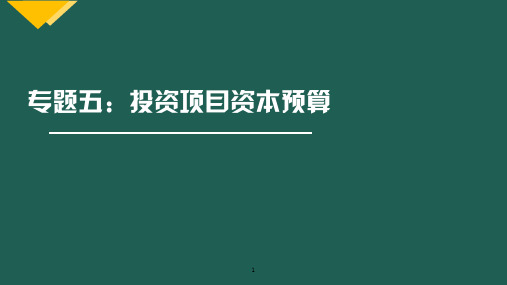 专题五：投资项目资本预算

1